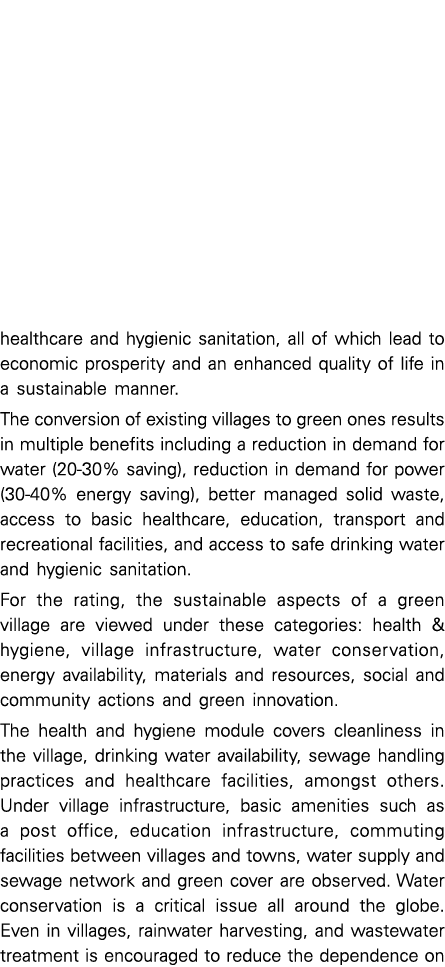 healthcare and hygienic sanitation, all of which lead to economic prosperity and an enhanced quality of life in a sustainable manner.

The conversion of existing villages to green ones results in multiple benefits including a reduction in demand for water (20-30% saving), reduction in demand for power (30-40% energy saving), better managed solid waste, access to basic healthcare, education, transport and recreational facilities, and access to safe drinking water and hygienic sanitation.

For the rating, the sustainable aspects of a green village are viewed under these categories: health & hygiene, village infrastructure, water conservation, energy availability, materials and resources, social and community actions and green innovation.

The health and hygiene module covers cleanliness in the village, drinking water availability, sewage handling practices and healthcare facilities, amongst others. Under village infrastructure, basic amenities such as a post office, education infrastructure, commuting facilities between villages and towns, water supply and sewage network and green cover are observed. Water conservation is a critical issue all around the globe. Even in villages, rainwater harvesting, and wastewater treatment is encouraged to reduce the dependence on